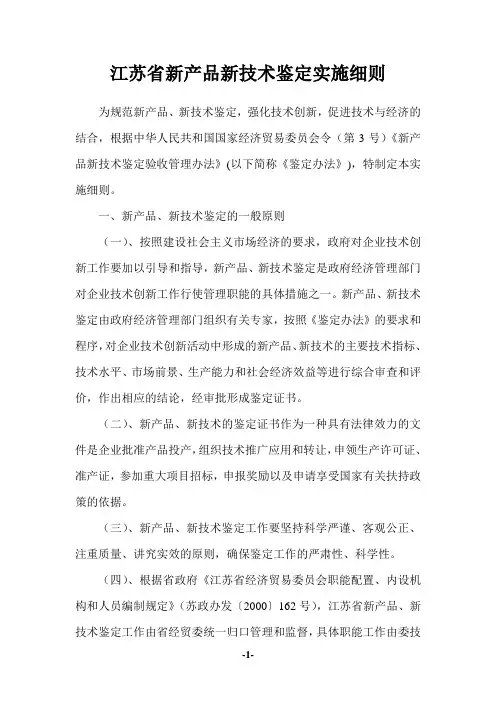 江苏省新产品新技术鉴定实施细则

为规范新产品、新技术鉴定，强化技术创新，促进技术与经济的结合，根据中华人民共和国国家经济贸易委员会令（第 3 号）《新产品新技术鉴定验收管理办法》(以下简称《鉴定办法》)，特制定本实施细则。

一、新产品、新技术鉴定的一般原则

（一）、按照建设社会主义市场经济的要求，政府对企业技术创新工作要加以引导和指导，新产品、新技术鉴定是政府经济管理部门对企业技术创新工作行使管理职能的具体措施之一。新产品、新技术鉴定由政府经济管理部门组织有关专家，按照《鉴定办法》的要求和程序，对企业技术创新活动中形成的新产品、新技术的主要技术指标、技术水平、市场前景、生产能力和社会经济效益等进行综合审查和评价，作出相应的结论，经审批形成鉴定证书。

（二）、新产品、新技术的鉴定证书作为一种具有法律效力的文件是企业批准产品投产，组织技术推广应用和转让，申领生产许可证、准产证，参加重大项目招标，申报奖励以及申请享受国家有关扶持政策的依据。

（三）、新产品、新技术鉴定工作要坚持科学严谨、客观公正、注重质量、讲究实效的原则，确保鉴定工作的严肃性、科学性。

（四）、根据省政府《江苏省经济贸易委员会职能配置、内设机构和人员编制规定》（苏政办发〔2000〕162 号），江苏省新产品、新技术鉴定工作由省经贸委统一归口管理和监督，具体职能工作由委技

-1-